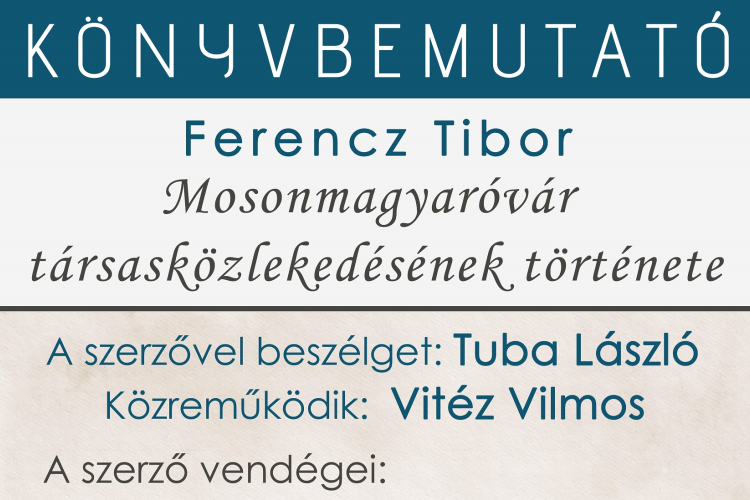 KÖNYVBEMUTATÓ

Ferencz Tibor
Mosonmagyaróvár társasközlekedésének története

A szerzővel beszélget: Tuba László
Közreműködik: Vitéz Vilmos

A szerző vendégei: